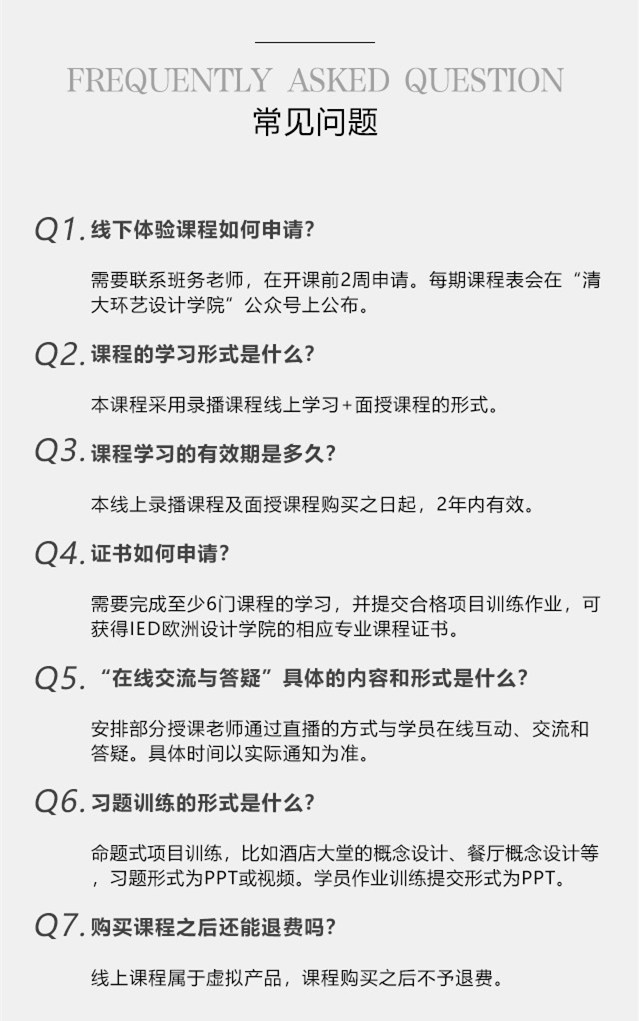 FREQUENTLY ASKED QUESTION
常见问题

Q1. 线下体验课程如何申请？

需要联系班务老师，在开课前2周申请。每期课程表会在“清大环艺设计学院”公众号上公布。

Q2. 课程的学习形式是什么？

本课程采用录播课程线上学习+面授课程的形式。

Q3. 课程学习的有效期是多久？

本线上录播课程及面授课程购买之日起，2年内有效。

Q4. 证书如何申请？

需要完成至少6门课程的学习，并提交合格项目训练作业，可获得IED欧洲设计学院的相应专业课程证书。

Q5. “在线交流与答疑”具体的内容和形式是什么？

安排部分授课老师通过直播的方式与学员在线互动、交流和答疑。具体时间以实际通知为准。

Q6. 习题训练的形式是什么？

命题式项目训练，比如酒店大堂的概念设计、餐厅概念设计等，习题形式为PPT或视频。学员作业训练提交形式为PPT。

Q7. 购买课程之后还能退费吗？

线上课程属于虚拟产品，课程购买之后不予退费。